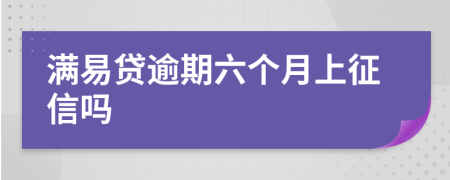 满易贷逾期六个月上征信吗